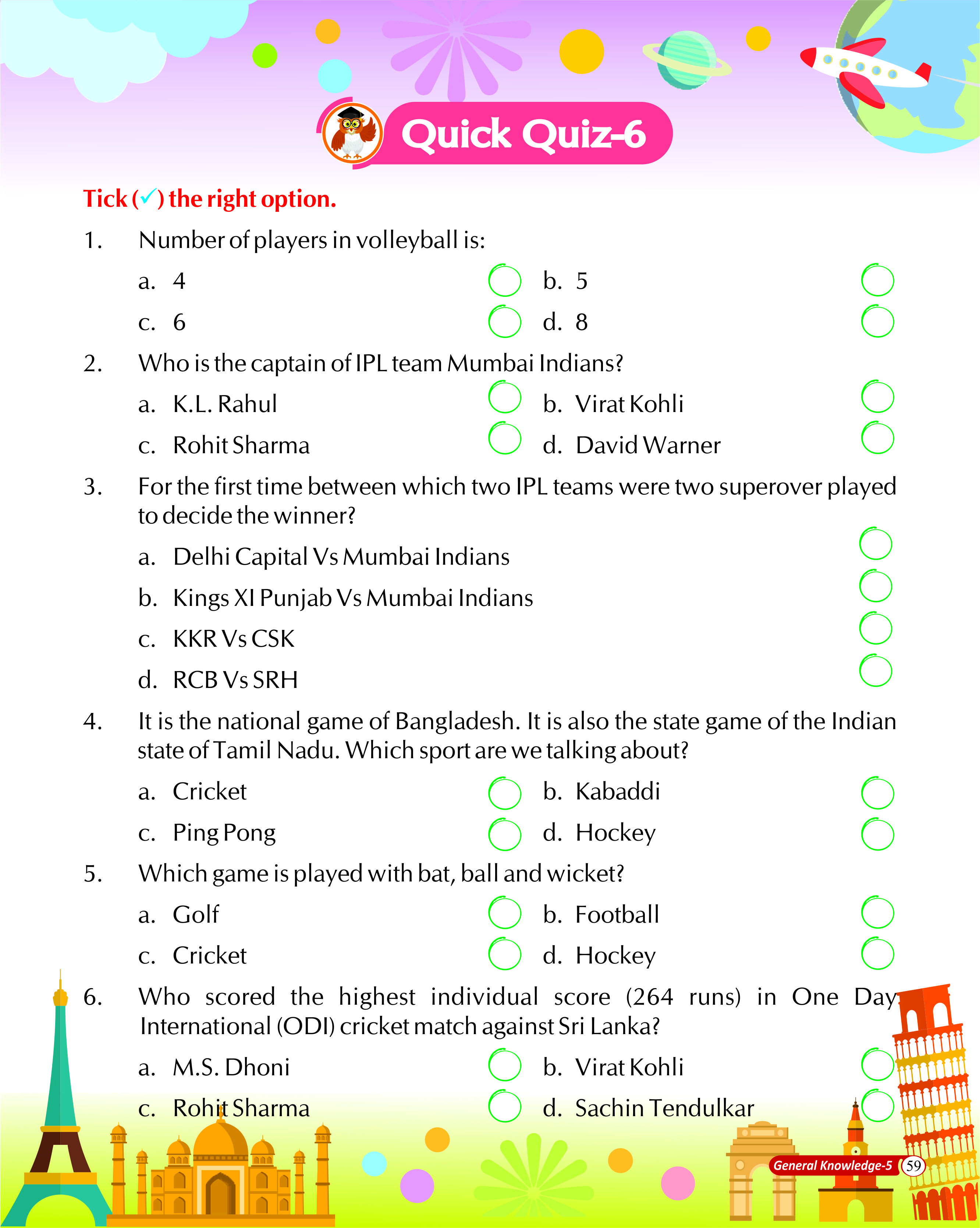 Quick Quiz-6

Tick (✓) the right option.

1. Number of players in volleyball is:

a. 4 b. 5

c. 6 d. 8

2. Who is the captain of IPL team Mumbai Indians?

a. K.L. Rahul b. Virat Kohli

c. Rohit Sharma d. David Warner

3. For the first time between which two IPL teams were two superover played to decide the winner?

a. Delhi Capital Vs Mumbai Indians

b. Kings XI Punjab Vs Mumbai Indians

c. KKR Vs CSK

d. RCB Vs SRH

4. It is the national game of Bangladesh. It is also the state game of the Indian state of Tamil Nadu. Which sport are we talking about?

a. Cricket b. Kabaddi

c. Ping Pong d. Hockey

5. Which game is played with bat, ball and wicket?

a. Golf b. Football

c. Cricket d. Hockey

6. Who scored the highest individual score (264 runs) in One Day International (ODI) cricket match against Sri Lanka?

a. M.S. Dhoni b. Virat Kohli

c. Rohit Sharma d. Sachin Tendulkar

General Knowledge-5 59